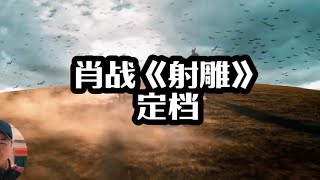 肖战《射雕》
定档